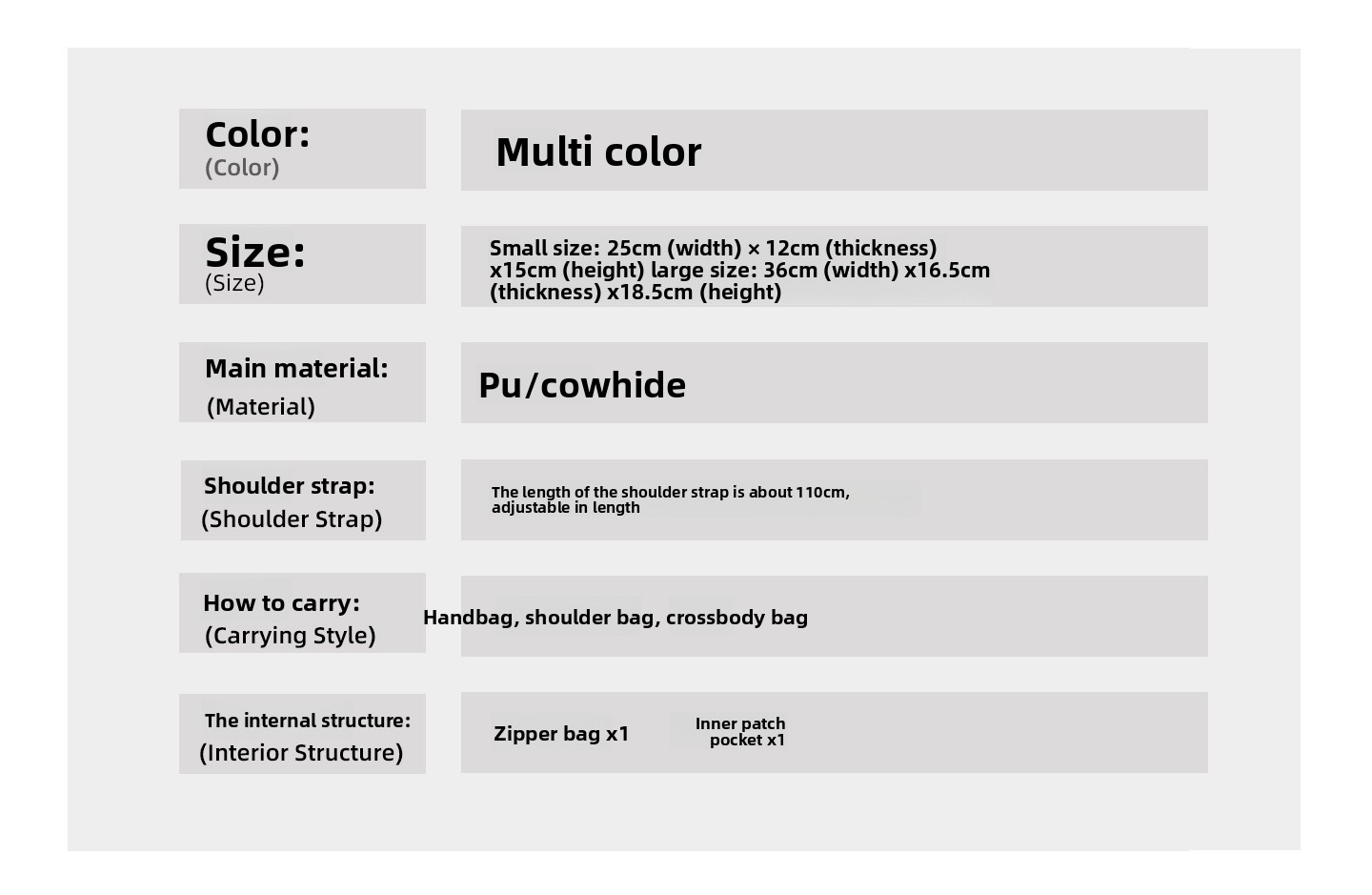 | | |
|---|---|
| Color: (Color) | Multi color |
| Size: (Size) | Small size: 25cm (width) × 12cm (thickness) x15cm (height) large size: 36cm (width) x16.5cm (thickness) x18.5cm (height) |
| Main material: (Material) | Pu/cowhide |
| Shoulder strap: (Shoulder Strap) | The length of the shoulder strap is about 110cm, adjustable in length |
| How to carry: (Carrying Style) | Handbag, shoulder bag, crossbody bag |
| The internal structure: (Interior Structure) | Zipper bag x1 Inner patch pocket x1 |